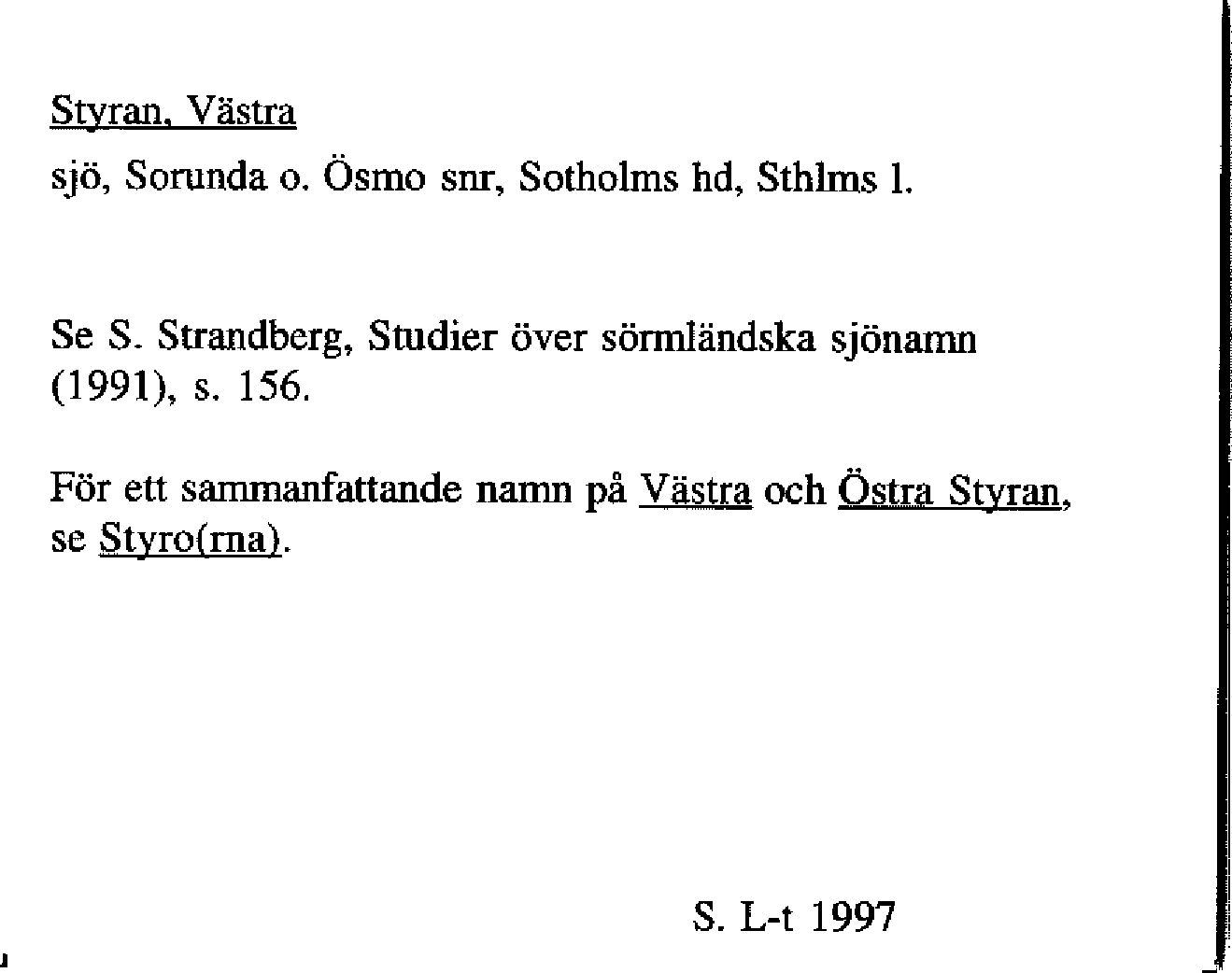 Styran, Västra

sjö, Sorunda o. Ösmo snr, Sotholms hd, Sthlms l.

Se S. Strandberg, Studier över sörmländska sjönamn (1991), s. 156.

För ett sammanfattande namn på Västra och Östra Styran, se Styro(rna).

S. L-t 1997